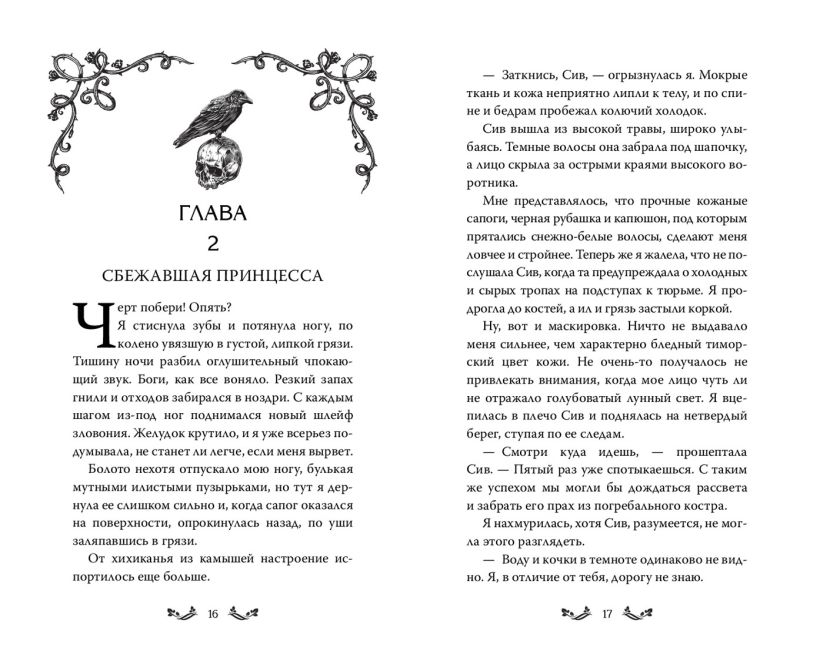 ГЛАВА
2
СБЕЖАВШАЯ ПРИНЦЕССА

Черт побери! Опять?

Я стиснула зубы и потянула ногу, по колено увязшую в густой, липкой грязи. Тишину ночи разбил оглушительный чпокающий звук. Боги, как все воняло. Резкий запах гнили и отходов забирался в ноздри. С каждым шагом из-под ног поднимался новый шлейф зловония. Желудок крутило, и я уже всерьез подумывала, не станет ли легче, если меня вырвет.

Болото нехотя отпускало мою ногу, булькая мутными илистыми пузырьками, но тут я дернула ее слишком сильно и, когда сапог оказался на поверхности, опрокинулась назад, по уши заляпавшись в грязи.

От хихиканья из камышей настроение испортилось еще больше.

16

— Заткнись, Сив, — огрызнулась я. Мокрые ткань и кожа неприятно липли к телу, и по спине и бедрам пробежал колючий холодок.

Сив вышла из высокой травы, широко улыбаясь. Темные волосы она забрала под шапочку, а лицо скрыла за острыми краями высокого воротника.

Мне представлялось, что прочные кожаные сапоги, черная рубашка и капюшон, под которым прятались снежно-белые волосы, сделают меня ловчее и стройнее. Теперь же я жалела, что не послушала Сив, когда та предупреждала о холодных и сырых тропах на подступах к тюрьме. Я продрогла до костей, а ил и грязь застыли коркой.

Ну, вот и маскировка. Ничто не выдавало меня сильнее, чем характерно бледный тиморский цвет кожи. Не очень-то получалось не привлекать внимания, когда мое лицо чуть ли не отражало голубоватый лунный свет. Я вцепилась в плечо Сив и поднялась на нетвердый берег, ступая по ее следам.

— Смотри куда идешь, — прошептала Сив. — Пятый раз уже спотыкаешься. С таким же успехом мы могли бы дождаться рассвета и забрать его прах из погребального костра.

Я нахмурилась, хотя Сив, разумеется, не могла этого разглядеть.

— Воду и кочки в темноте одинаково не видно. Я, в отличие от тебя, дорогу не знаю.

17